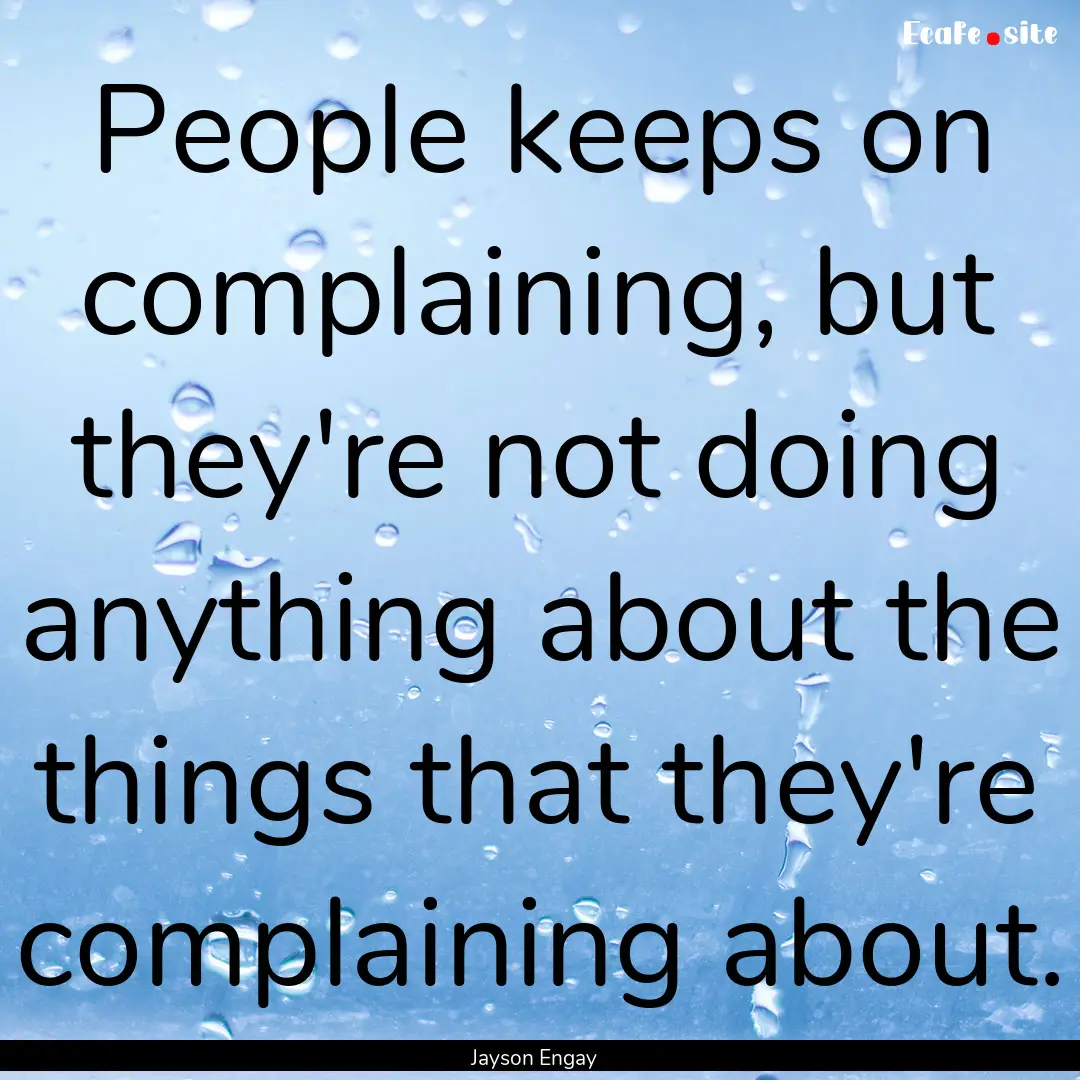 EcaFe.site

People keeps on complaining, but they're not doing anything about the things that they're complaining about.

Jayson Engay